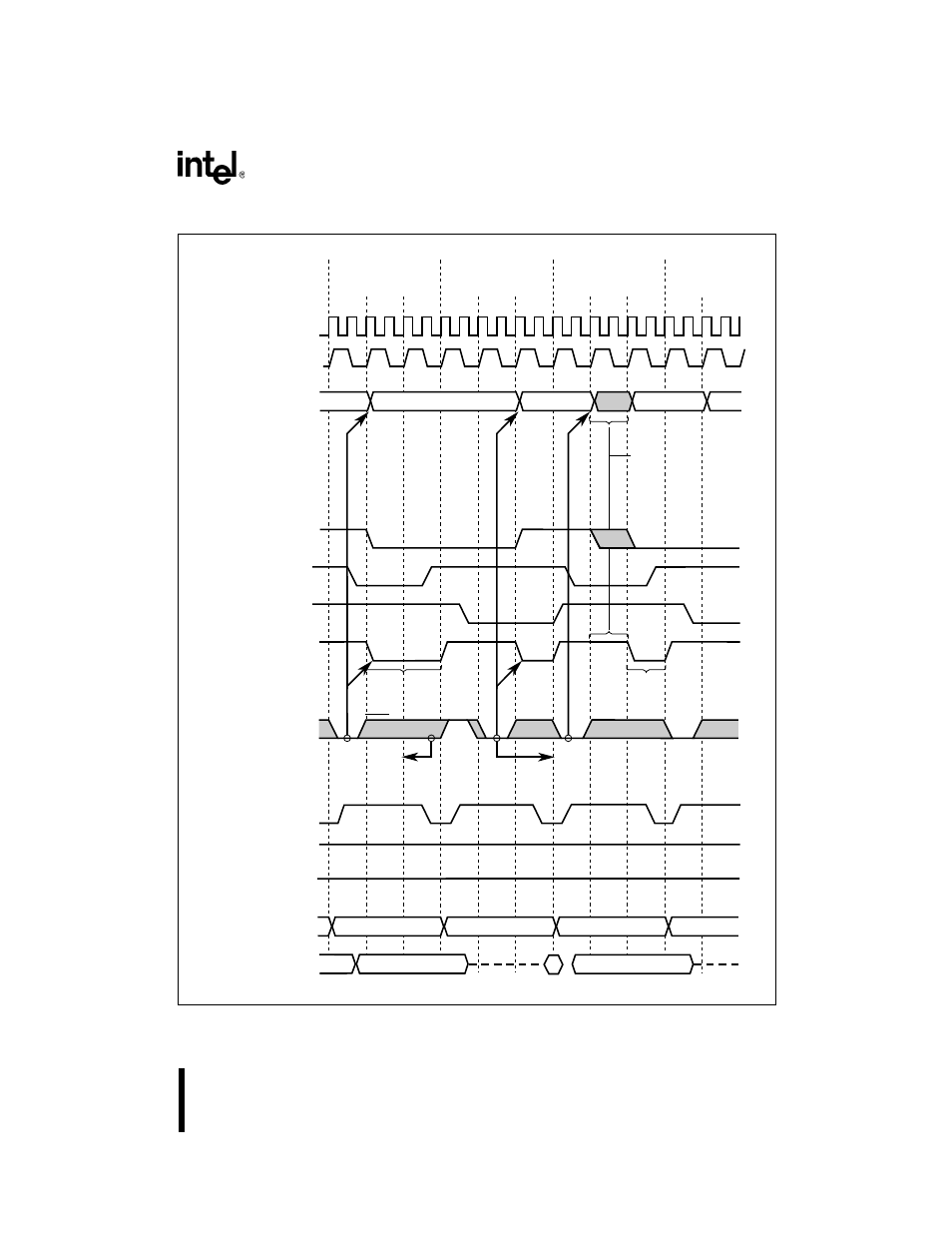 intel®